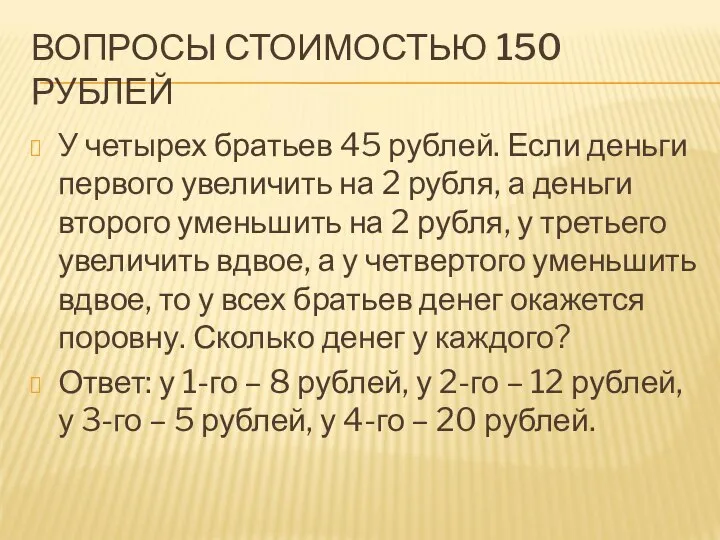 ВОПРОСЫ СТОИМОСТЬЮ 150 РУБЛЕЙ

У четырех братьев 45 рублей. Если деньги первого увеличить на 2 рубля, а деньги второго уменьшить на 2 рубля, у третьего увеличить вдвое, а у четвертого уменьшить вдвое, то у всех братьев денег окажется поровну. Сколько денег у каждого?

Ответ: у 1-го – 8 рублей, у 2-го – 12 рублей, у 3-го – 5 рублей, у 4-го – 20 рублей.